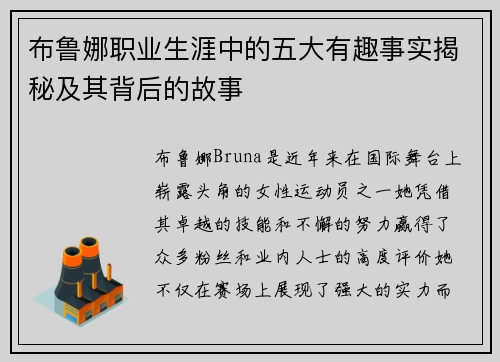 布鲁娜职业生涯中的五大有趣事实揭秘及其背后的故事

布鲁娜Bruna是近年来在国际舞台上崭露头角的女性运动员之一她凭借其卓越的技能和不懈的努力赢得了众多粉丝和业内人士的高度评价她不仅在赛场上展现了强大的实力而